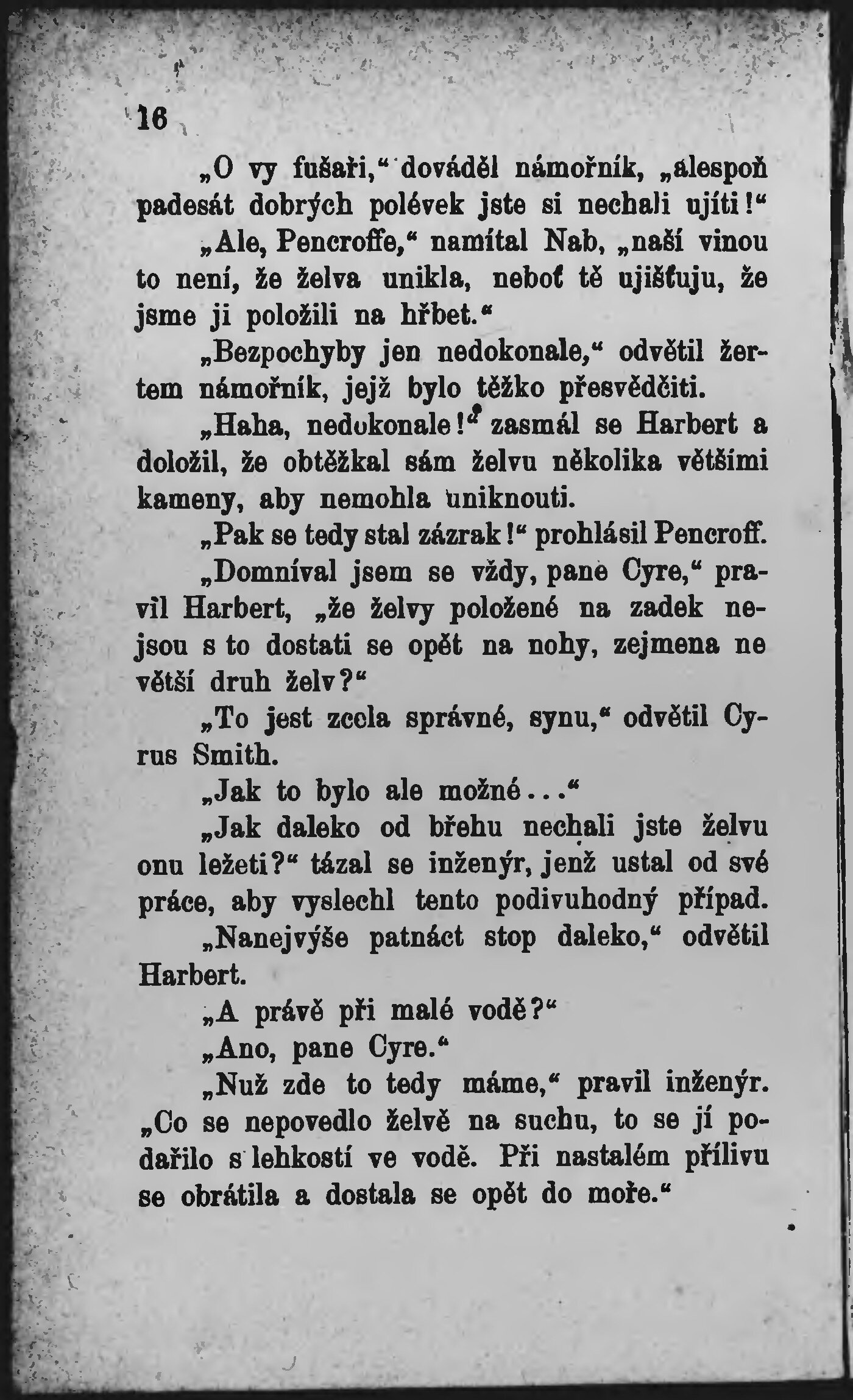 16

„O vy fušaři,“ dováděl námořník, „alespoň padesát dobrých polévek jste si nechali ujíti!“

„Ale, Pencroffe,“ namítal Nab, „naší vinou to není, že želva unikla, neboť tě ujišťuju, že jsme ji položili na hřbet.“

„Bezpochyby jen nedokonale,“ odvětil žertem námořník, jejž bylo těžko přesvědčiti.

„Haha, nedokonale!“ zasmál se Harbert a doložil, že obtěžkal sám želvu několika většími kameny, aby nemohla uniknouti.

„Pak se tedy stal zázrak!“ prohlásil Pencroff.

„Domníval jsem se vždy, pane Cyre,“ pravil Harbert, „že želvy položené na zadek nejsou s to dostati se opět na nohy, zejmena ne větší druh želv?“

„To jest zcela správné, synu,“ odvětil Cyrus Smith.

„Jak to bylo ale možné...“

„Jak daleko od břehu nechali jste želvu onu ležeti?“ tázal se inženýr, jenž ustal od své práce, aby vyslechl tento podivuhodný případ.

„Nanejvýše patnáct stop daleko,“ odvětil Harbert.

„A právě při malé vodě?“

„Ano, pane Cyre.“

„Nuž zde to tedy máme,“ pravil inženýr. „Co se nepovedlo želvě na suchu, to se jí podařilo s lehkostí ve vodě. Při nastalém přílivu se obrátila a dostala se opět do moře.“